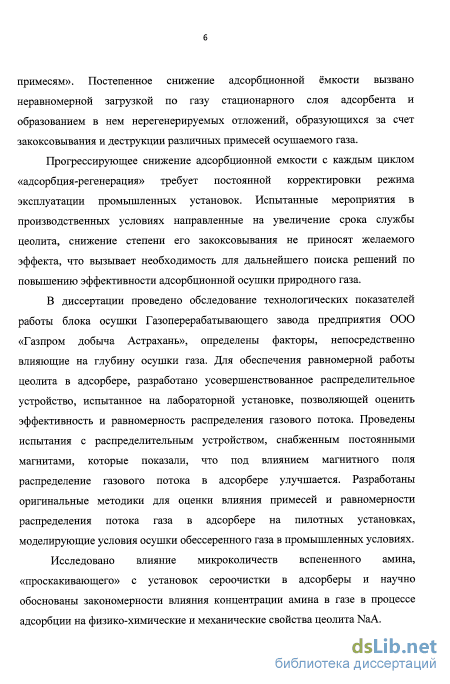 6

примесям». Постепенное снижение адсорбционной ёмкости вызвано неравномерной загрузкой по газу стационарного слоя адсорбента и образованием в нем нерегенерируемых отложений, образующихся за счет закоксовывания и деструкции различных примесей осушаемого газа.

Прогрессирующее снижение адсорбционной емкости с каждым циклом «адсорбция-регенерация» требует постоянной корректировки режима эксплуатации промышленных установок. Испытанные мероприятия в производственных условиях направленные на увеличение срока службы цеолита, снижение степени его закоксовывания не приносят желаемого эффекта, что вызывает необходимость для дальнейшего поиска решений по повышению эффективности адсорбционной осушки природного газа.

В диссертации проведено обследование технологических показателей работы блока осушки Газоперерабатывающего завода предприятия ООО «Газпром добыча Астрахань», определены факторы, непосредственно влияющие на глубину осушки газа. Для обеспечения равномерной работы цеолита в адсорбере, разработано усовершенствованное распределительное устройство, испытанное на лабораторной установке, позволяющей оценить эффективность и равномерность распределения газового потока. Проведены испытания с распределительным устройством, снабженным постоянными магнитами, которые показали, что под влиянием магнитного поля распределение газового потока в адсорбере улучшается. Разработаны оригинальные методики для оценки влияния примесей и равномерности распределения потока газа в адсорбере на пилотных установках, моделирующие условия осушки обессеренного газа в промышленных условиях.

Исследовано влияние микроколичеств вспененного амина, «проскакивающего» с установок сероочистки в адсорберы и научно обоснованы закономерности влияния концентрации амина в газе в процессе адсорбции на физико-химические и механические свойства цеолита NaA.

dsLib.net
библиотека диссертаций